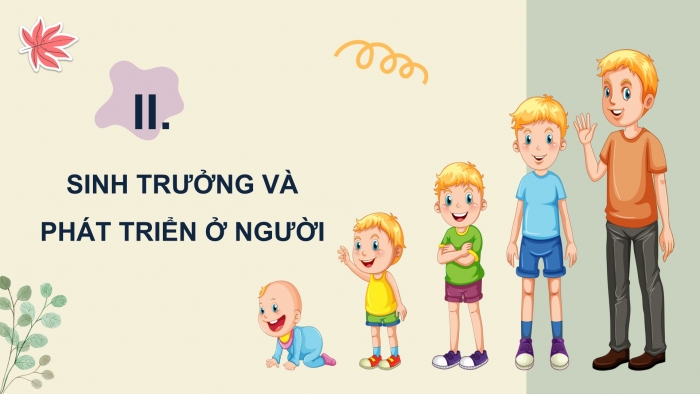 II.

SINH TRƯỞNG VÀ PHÁT TRIỂN Ở NGƯỜI